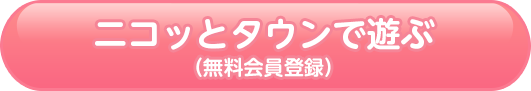 ニコッとタウンで遊ぶ
（無料会員登録）